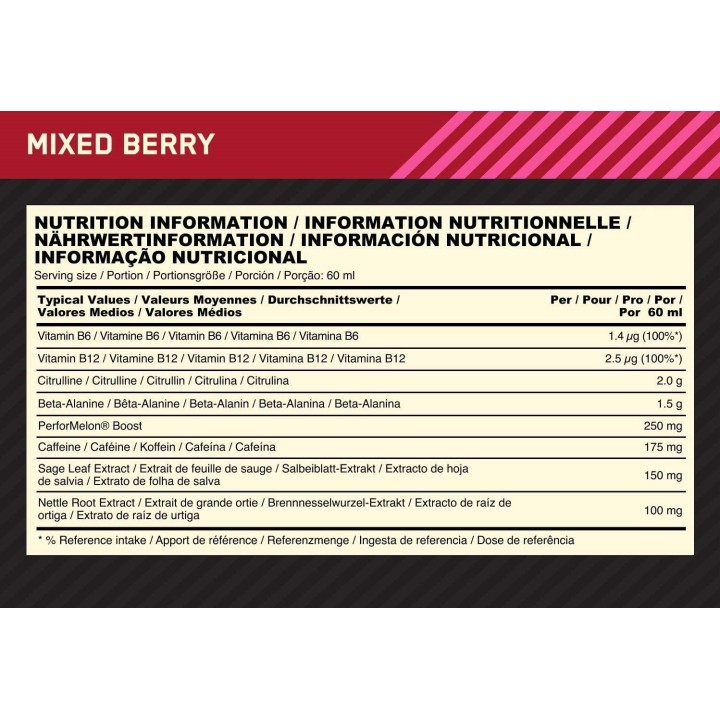 MIXED BERRY

NUTRITION INFORMATION / INFORMATION NUTRITIONNELLE / NÄHRWERTINFORMATION / INFORMACIÓN NUTRICIONAL / INFORMAÇÃO NUTRICIONAL
Serving size / Portion / Portionsgröße / Porción / Porção: 60 ml

| Typical Values / Valeurs Moyennes / Durchschnittswerte / Valores Medios / Valores Médios | Per / Pour / Pro / Por / Por 60 ml |
|---|---|
| Vitamin B6 / Vitamine B6 / Vitamin B6 / Vitamina B6 / Vitamina B6 | 1.4 µg (100%*) |
| Vitamin B12 / Vitamine B12 / Vitamin B12 / Vitamina B12 / Vitamina B12 | 2.5 µg (100%*) |
| Citrulline / Citrulline / Citrullin / Citrulina / Citrulina | 2.0 g |
| Beta-Alanine / Bêta-Alanine / Beta-Alanin / Beta-Alanina / Beta-Alanina | 1.5 g |
| PerforMelon® Boost | 250 mg |
| Caffeine / Caféine / Koffein / Cafeína / Cafeína | 175 mg |
| Sage Leaf Extract / Extrait de feuille de sauge / Salbeiblatt-Extrakt / Extracto de hoja de salvia / Extrato de folha de salva | 150 mg |
| Nettle Root Extract / Extrait de grande ortie / Brennnesselwurzel-Extrakt / Extracto de raíz de ortiga / Extrato de raíz de urtiga | 100 mg |

* % Reference intake / Apport de référence / Referenzmenge / Ingesta de referencia / Dose de referência